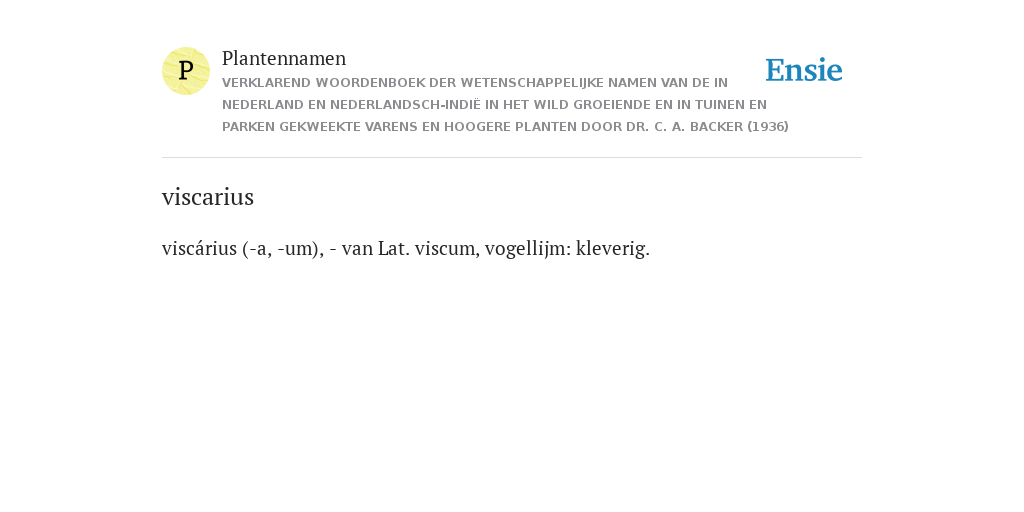 P

Plantennamen

VERKLAREND WOORDENBOEK DER WETENSCHAPPELIJKE NAMEN VAN DE IN NEDERLAND EN NEDERLANDSCH-INDIË IN HET WILD GROEIENDE EN IN TUINEN EN PARKEN GEKWEEKTE VARENS EN HOOGERE PLANTEN DOOR DR. C. A. BACKER (1936)

Ensie

viscarius

viscárius (-a, -um), - van Lat. viscum, vogellijm: kleverig.